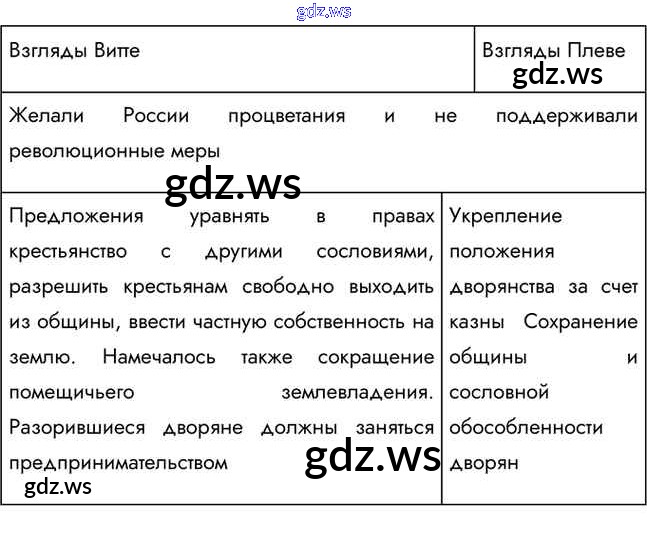 gdz.ws

| Взгляды Витте | Взгляды Плеве gdz.ws |
|---|---|
| Желали России процветания и не поддерживали революционные меры gdz.ws | |
| Предложения уравнять в правах крестьянство с другими сословиями, разрешить крестьянам свободно выходить из общины, ввести частную собственность на землю. Намечалось также сокращение помещичьего землевладения. Разорившиеся дворяне должны заняться предпринимательством gdz.ws gdz.ws | Укрепление положения дворянства за счет казны Сохранение общины и сословной обособленности дворян |